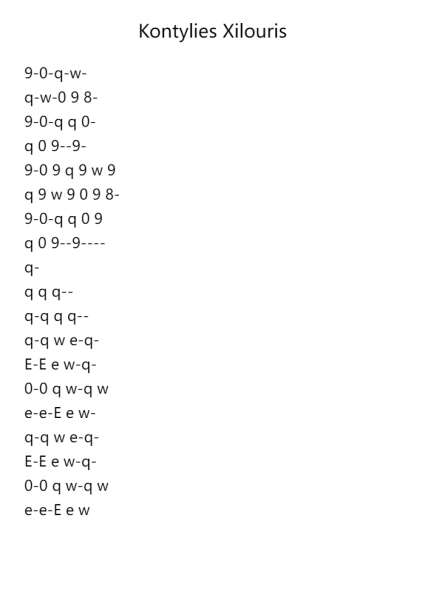 Kontylies Xilouris

9-0-q-w-
q-w-0 9 8-
9-0-q q 0-
q 0 9--9-
9-0 9 q 9 w 9
q 9 w 9 0 9 8-
9-0-q q 0 9
q 0 9--9----
q-
q q q--
q-q q q--
q-q w e-q-
E-E e w-q-
0-0 q w-q w
e-e-E e w-
q-q w e-q-
E-E e w-q-
0-0 q w-q w
e-e-E e w